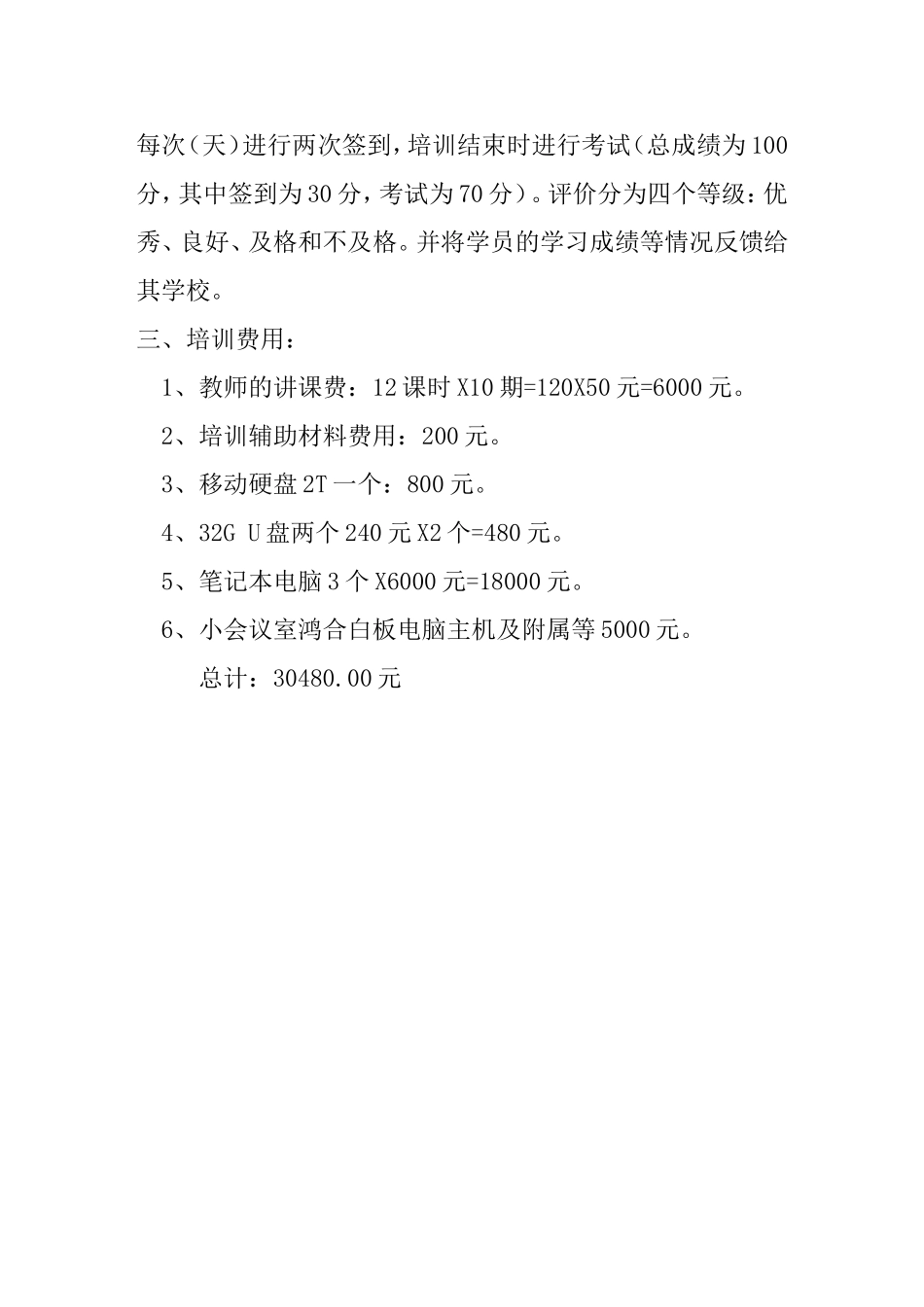 每次（天）进行两次签到，培训结束时进行考试（总成绩为100分，其中签到为30分，考试为70分）。评价分为四个等级：优秀、良好、及格和不及格。并将学员的学习成绩等情况反馈给其学校。

三、培训费用：

1、教师的讲课费：12课时X10期=120X50元=6000元。

2、培训辅助材料费用：200元。

3、移动硬盘2T一个：800元。

4、32G U盘两个240元X2个=480元。

5、笔记本电脑3个X6000元=18000元。

6、小会议室鸿合白板电脑主机及附属等5000元。

总计：30480.00元